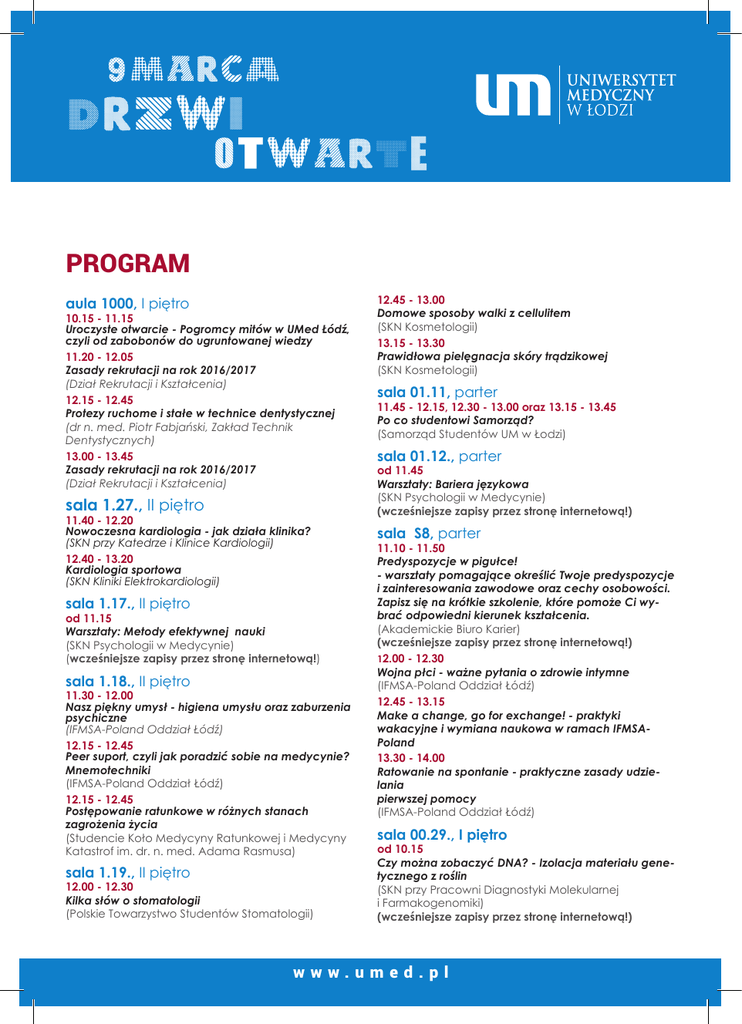 9 MARCA
DRZWI
OTWARTE

UM UNIWERSYTET MEDYCZNY W ŁODZI

PROGRAM

aula 1000, I piętro
10.15 - 11.15
Uroczyste otwarcie - Pogromcy mitów w UMed Łódź, czyli od zabobonów do ugruntowanej wiedzy

11.20 - 12.05
Zasady rekrutacji na rok 2016/2017
(Dział Rekrutacji i Kształcenia)

12.15 - 12.45
Protezy ruchome i stałe w technice dentystycznej
(dr n. med. Piotr Fabjański, Zakład Technik Dentystycznych)

13.00 - 13.45
Zasady rekrutacji na rok 2016/2017
(Dział Rekrutacji i Kształcenia)

sala 1.27., II piętro
11.40 - 12.20
Nowoczesna kardiologia - jak działa klinika?
(SKN przy Katedrze i Klinice Kardiologii)

12.40 - 13.20
Kardiologia sportowa
(SKN Kliniki Elektrokardiologii)

sala 1.17., II piętro
od 11.15
Warsztaty: Metody efektywnej nauki
(SKN Psychologii w Medycynie)
(wcześniejsze zapisy przez stronę internetową!)

sala 1.18., II piętro
11.30 - 12.00
Nasz piękny umysł - higiena umysłu oraz zaburzenia psychiczne
(IFMSA-Poland Oddział Łódź)

12.15 - 12.45
Peer suport, czyli jak poradzić sobie na medycynie?
Mnemotechniki
(IFMSA-Poland Oddział Łódź)

12.15 - 12.45
Postępowanie ratunkowe w różnych stanach zagrożenia życia
(Studencie Koło Medycyny Ratunkowej i Medycyny Katastrof im. dr. n. med. Adama Rasmusa)

sala 1.19., II piętro
12.00 - 12.30
Kilka słów o stomatologii
(Polskie Towarzystwo Studentów Stomatologii)

12.45 - 13.00
Domowe sposoby walki z cellulitem
(SKN Kosmetologii)

13.15 - 13.30
Prawidłowa pielęgnacja skóry trądzikowej
(SKN Kosmetologii)

sala 01.11, parter
11.45 - 12.15, 12.30 - 13.00 oraz 13.15 - 13.45
Po co studentowi Samorząd?
(Samorząd Studentów UM w Łodzi)

sala 01.12., parter
od 11.45
Warsztaty: Bariera językowa
(SKN Psychologii w Medycynie)
(wcześniejsze zapisy przez stronę internetową!)

sala S8, parter
11.10 - 11.50
Predyspozycje w pigułce!
- warsztaty pomagające określić Twoje predyspozycje i zainteresowania zawodowe oraz cechy osobowości. Zapisz się na krótkie szkolenie, które pomoże Ci wybrać odpowiedni kierunek kształcenia.
(Akademickie Biuro Karier)
(wcześniejsze zapisy przez stronę internetową!)

12.00 - 12.30
Wojna płci - ważne pytania o zdrowie intymne
(IFMSA-Poland Oddział Łódź)

12.45 - 13.15
Make a change, go for exchange! - praktyki wakacyjne i wymiana naukowa w ramach IFMSA-Poland

13.30 - 14.00
Ratowanie na spontanie - praktyczne zasady udzielania
pierwszej pomocy
(IFMSA-Poland Oddział Łódź)

sala 00.29., I piętro
od 10.15
Czy można zobaczyć DNA? - Izolacja materiału genetycznego z roślin
(SKN przy Pracowni Diagnostyki Molekularnej i Farmakogenomiki)
(wcześniejsze zapisy przez stronę internetową!)

www.umed.pl